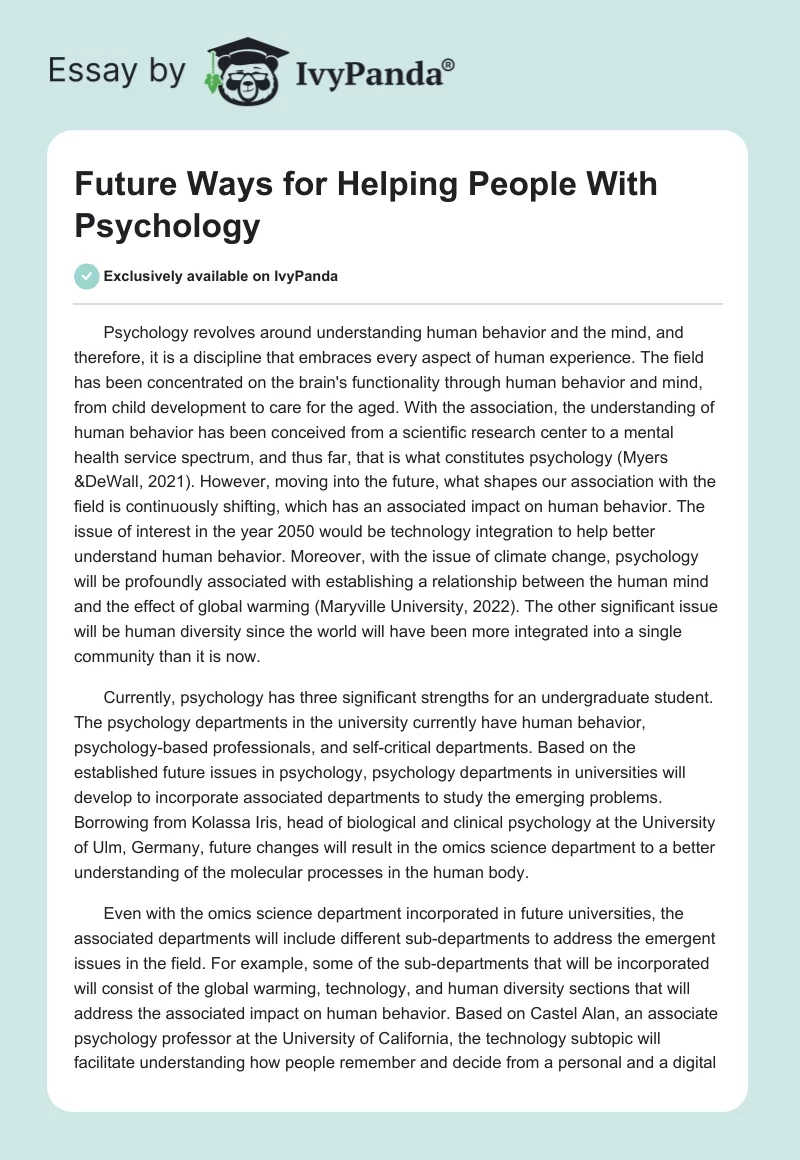 Essay by IvyPanda®

Future Ways for Helping People With Psychology

Exclusively available on IvyPanda

Psychology revolves around understanding human behavior and the mind, and therefore, it is a discipline that embraces every aspect of human experience. The field has been concentrated on the brain's functionality through human behavior and mind, from child development to care for the aged. With the association, the understanding of human behavior has been conceived from a scientific research center to a mental health service spectrum, and thus far, that is what constitutes psychology (Myers &DeWall, 2021). However, moving into the future, what shapes our association with the field is continuously shifting, which has an associated impact on human behavior. The issue of interest in the year 2050 would be technology integration to help better understand human behavior. Moreover, with the issue of climate change, psychology will be profoundly associated with establishing a relationship between the human mind and the effect of global warming (Maryville University, 2022). The other significant issue will be human diversity since the world will have been more integrated into a single community than it is now.

Currently, psychology has three significant strengths for an undergraduate student. The psychology departments in the university currently have human behavior, psychology-based professionals, and self-critical departments. Based on the established future issues in psychology, psychology departments in universities will develop to incorporate associated departments to study the emerging problems. Borrowing from Kolassa Iris, head of biological and clinical psychology at the University of Ulm, Germany, future changes will result in the omics science department to a better understanding of the molecular processes in the human body.

Even with the omics science department incorporated in future universities, the associated departments will include different sub-departments to address the emergent issues in the field. For example, some of the sub-departments that will be incorporated will consist of the global warming, technology, and human diversity sections that will address the associated impact on human behavior. Based on Castel Alan, an associate psychology professor at the University of California, the technology subtopic will facilitate understanding how people remember and decide from a personal and a digital